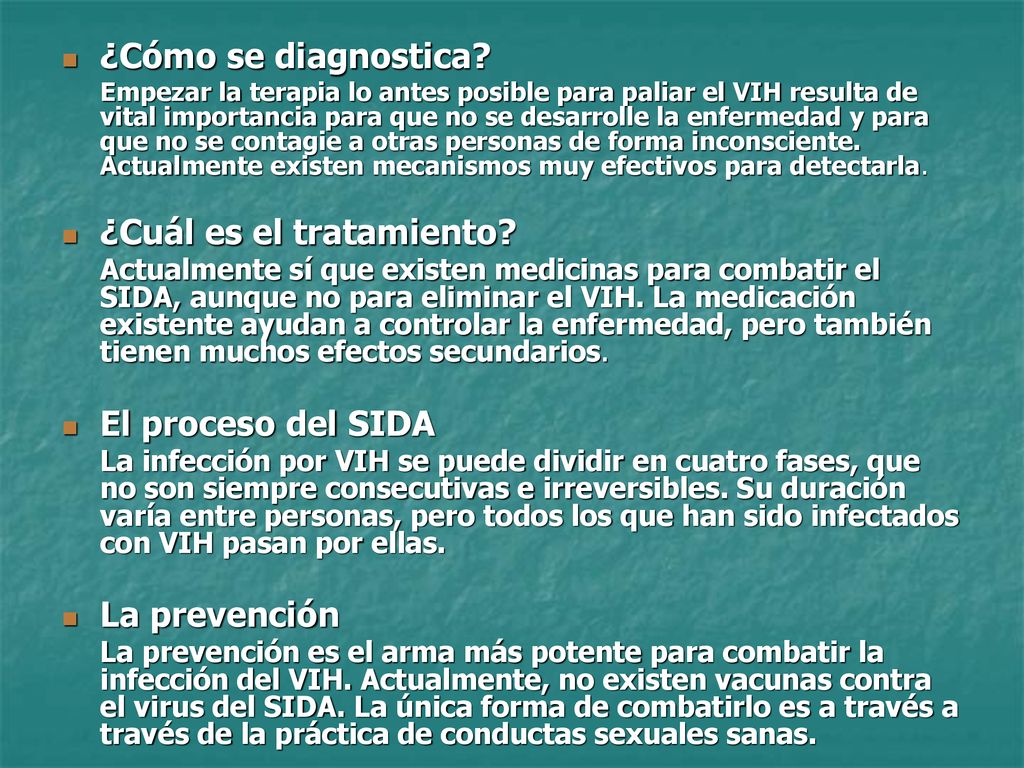 ¿Cómo se diagnostica?

Empezar la terapia lo antes posible para paliar el VIH resulta de vital importancia para que no se desarrolle la enfermedad y para que no se contagie a otras personas de forma inconsciente. Actualmente existen mecanismos muy efectivos para detectarla.

¿Cuál es el tratamiento?

Actualmente sí que existen medicinas para combatir el SIDA, aunque no para eliminar el VIH. La medicación existente ayudan a controlar la enfermedad, pero también tienen muchos efectos secundarios.

El proceso del SIDA

La infección por VIH se puede dividir en cuatro fases, que no son siempre consecutivas e irreversibles. Su duración varía entre personas, pero todos los que han sido infectados con VIH pasan por ellas.

La prevención

La prevención es el arma más potente para combatir la infección del VIH. Actualmente, no existen vacunas contra el virus del SIDA. La única forma de combatirlo es a través a través de la práctica de conductas sexuales sanas.